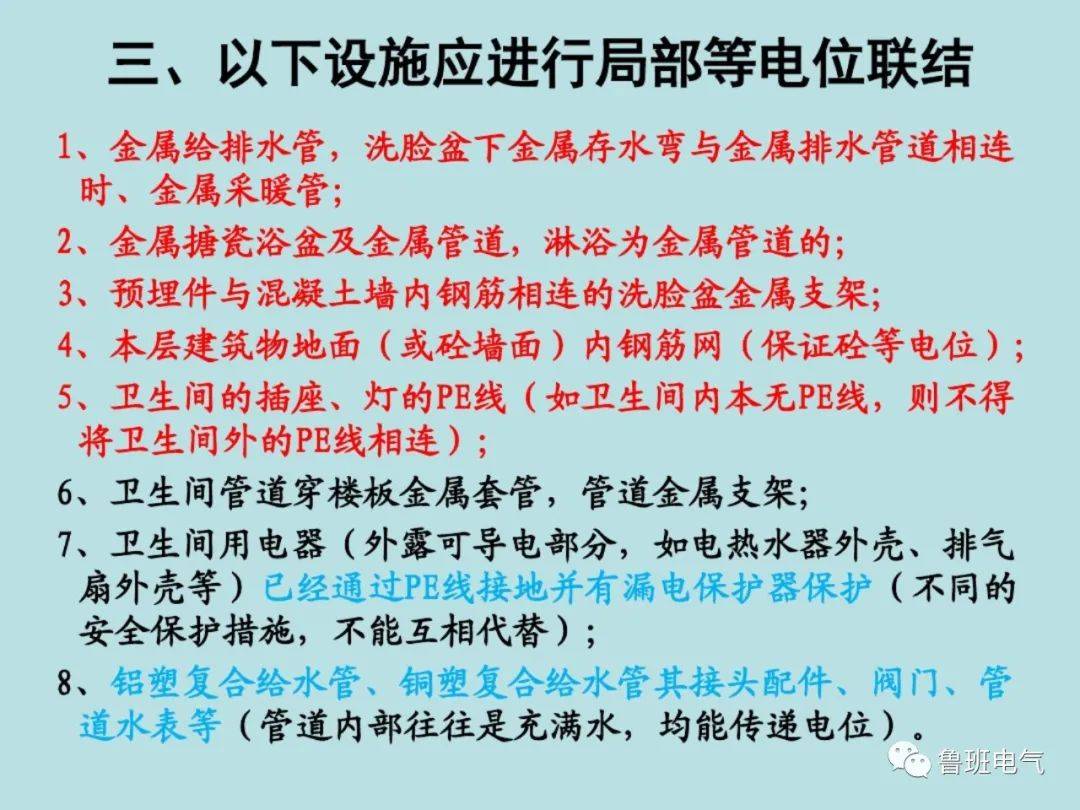 三、以下设施应进行局部等电位联结

1、金属给排水管，洗脸盆下金属存水弯与金属排水管道相连时、金属采暖管；

2、金属搪瓷浴盆及金属管道，淋浴为金属管道的；

3、预埋件与混凝土墙内钢筋相连的洗脸盆金属支架；

4、本层建筑物地面（或砼墙面）内钢筋网（保证砼等电位）；

5、卫生间的插座、灯的PE线（如卫生间内本无PE线，则不得将卫生间外的PE线相连）；

6、卫生间管道穿楼板金属套管，管道金属支架；

7、卫生间用电器（外露可导电部分，如电热水器外壳、排气扇外壳等）已经通过PE线接地并有漏电保护器保护（不同的安全保护措施，不能互相代替）；

8、铝塑复合给水管、铜塑复合给水管其接头配件、阀门、管道水表等（管道内部往往是充满水，均能传递电位）。

鲁班电气